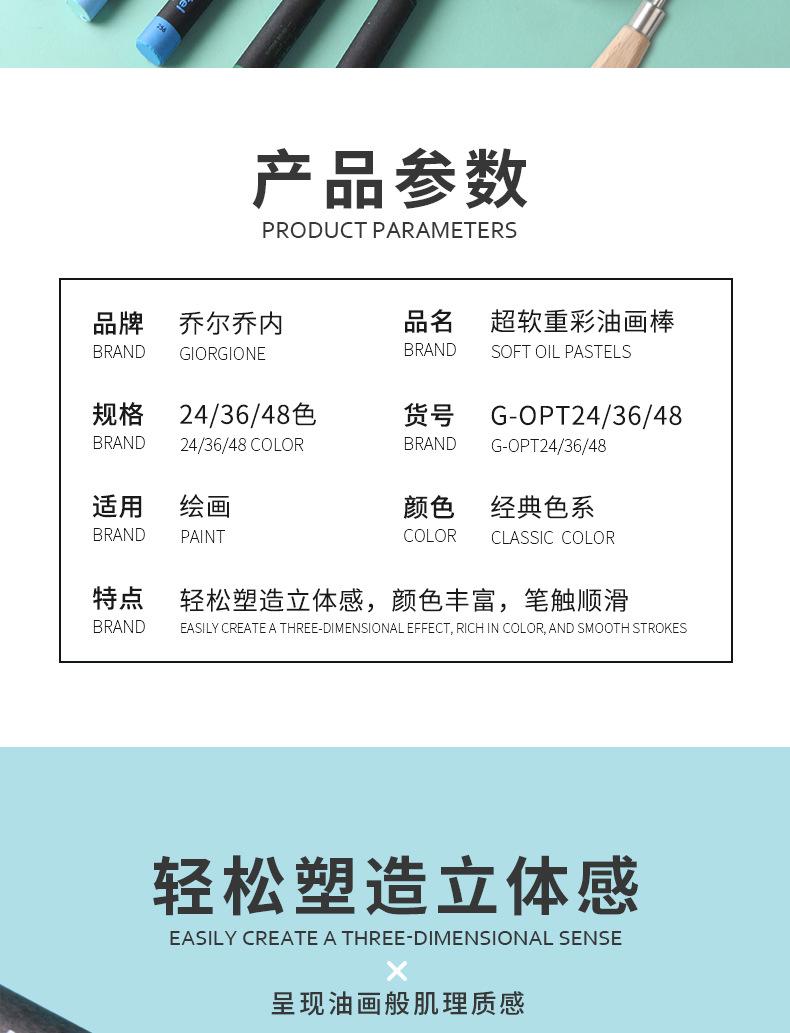 产品参数
PRODUCT PARAMETERS

品牌
BRAND
乔尔乔内
GIORGIONE

品名
BRAND
超软重彩油画棒
SOFT OIL PASTELS

规格
BRAND
24/36/48色
24/36/48 COLOR

货号
BRAND
G-OPT24/36/48
G-OPT24/36/48

适用
BRAND
绘画
PAINT

颜色
COLOR
经典色系
CLASSIC COLOR

特点
BRAND
轻松塑造立体感，颜色丰富，笔触顺滑
EASILY CREATE A THREE-DIMENSIONAL EFFECT, RICH IN COLOR, AND SMOOTH STROKES

轻松塑造立体感
EASILY CREATE A THREE-DIMENSIONAL SENSE
×
呈现油画般肌理质感